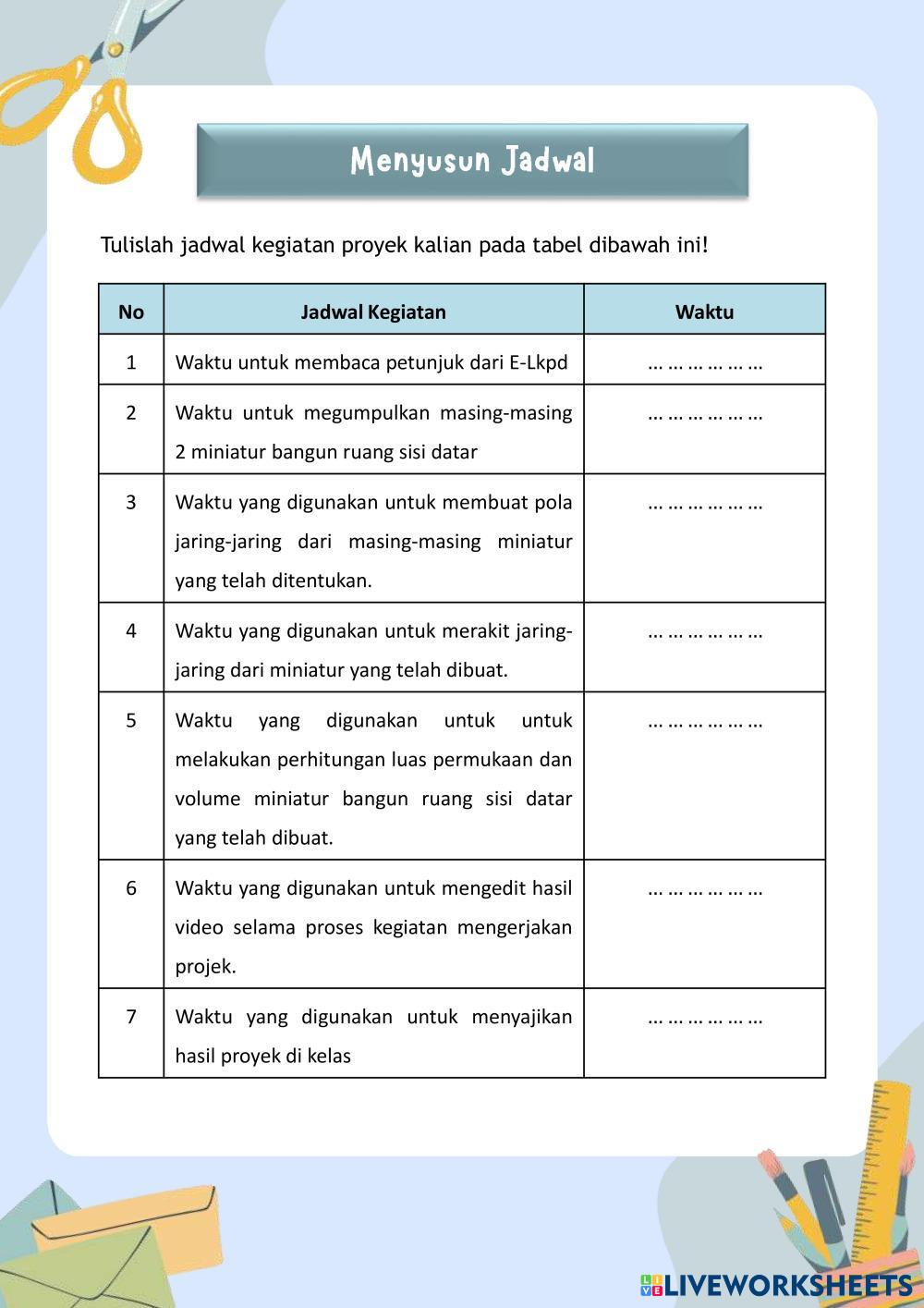 Menyusun Jadwal

Tulislah jadwal kegiatan proyek kalian pada tabel dibawah ini!

| No | Jadwal Kegiatan | Waktu |
|---|---|---|
| 1 | Waktu untuk membaca petunjuk dari E-Lkpd | … … … … … … |
| 2 | Waktu untuk megumpulkan masing-masing 2 miniatur bangun ruang sisi datar | … … … … … … |
| 3 | Waktu yang digunakan untuk membuat pola jaring-jaring dari masing-masing miniatur yang telah ditentukan. | … … … … … … |
| 4 | Waktu yang digunakan untuk merakit jaring-jaring dari miniatur yang telah dibuat. | … … … … … … |
| 5 | Waktu yang digunakan untuk untuk melakukan perhitungan luas permukaan dan volume miniatur bangun ruang sisi datar yang telah dibuat. | … … … … … … |
| 6 | Waktu yang digunakan untuk mengedit hasil video selama proses kegiatan mengerjakan projek. | … … … … … … |
| 7 | Waktu yang digunakan untuk menyajikan hasil proyek di kelas | … … … … … … |

LIVEWORKSHEETS